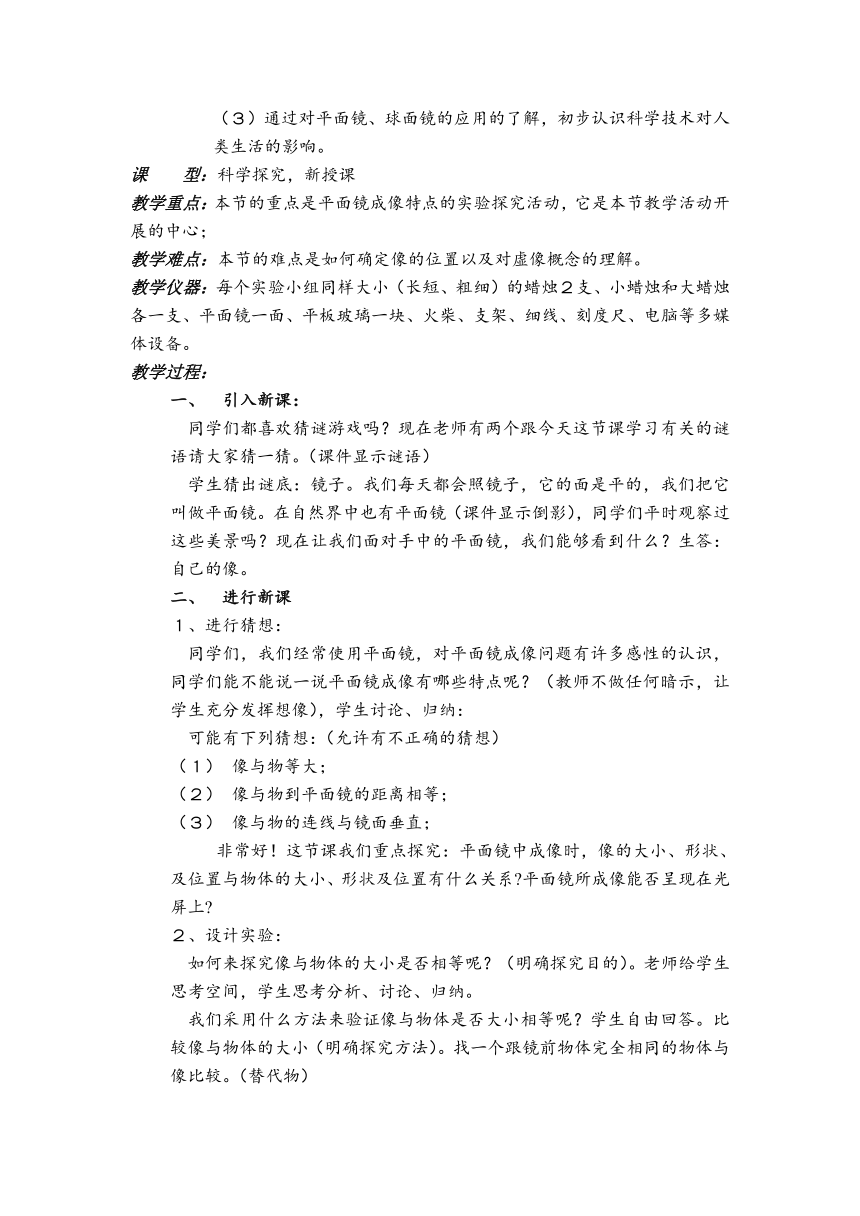 （3）通过对平面镜、球面镜的应用的了解，初步认识科学技术对人类生活的影响。

课　　型：科学探究，新授课

教学重点：本节的重点是平面镜成像特点的实验探究活动，它是本节教学活动开展的中心；

教学难点：本节的难点是如何确定像的位置以及对虚像概念的理解。

教学仪器：每个实验小组同样大小（长短、粗细）的蜡烛2支、小蜡烛和大蜡烛各一支、平面镜一面、平板玻璃一块、火柴、支架、细线、刻度尺、电脑等多媒体设备。

教学过程：

一、　引入新课：

同学们都喜欢猜谜游戏吗？现在老师有两个跟今天这节课学习有关的谜语请大家猜一猜。(课件显示谜语)

学生猜出谜底：镜子。我们每天都会照镜子，它的面是平的，我们把它叫做平面镜。在自然界中也有平面镜（课件显示倒影），同学们平时观察过这些美景吗？现在让我们面对手中的平面镜，我们能够看到什么？生答：自己的像。

二、　进行新课

1、进行猜想：

同学们，我们经常使用平面镜，对平面镜成像问题有许多感性的认识，同学们能不能说一说平面镜成像有哪些特点呢？（教师不做任何暗示，让学生充分发挥想像），学生讨论、归纳：

可能有下列猜想：(允许有不正确的猜想)

（1）　像与物等大；

（2）　像与物到平面镜的距离相等；

（3）　像与物的连线与镜面垂直；

非常好！这节课我们重点探究：平面镜中成像时，像的大小、形状、及位置与物体的大小、形状及位置有什么关系?平面镜所成像能否呈现在光屏上?

2、设计实验：

如何来探究像与物体的大小是否相等呢？（明确探究目的）。老师给学生思考空间，学生思考分析、讨论、归纳。

我们采用什么方法来验证像与物体是否大小相等呢？学生自由回答。比较像与物体的大小（明确探究方法）。找一个跟镜前物体完全相同的物体与像比较。(替代物)